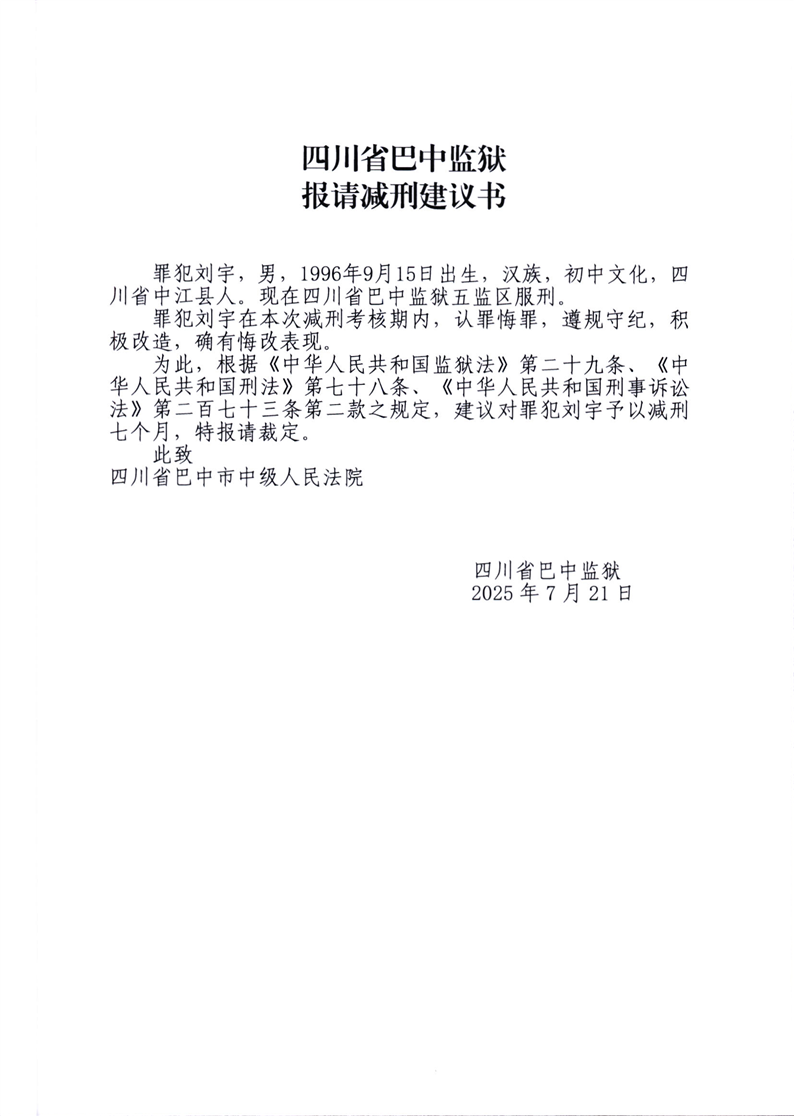 四川省巴中监狱
报请减刑建议书

罪犯刘宇，男，1996年9月15日出生，汉族，初中文化，四川省中江县人。现在四川省巴中监狱五监区服刑。

罪犯刘宇在本次减刑考核期内，认罪悔罪，遵规守纪，积极改造，确有悔改表现。

为此，根据《中华人民共和国监狱法》第二十九条、《中华人民共和国刑法》第七十八条、《中华人民共和国刑事诉讼法》第二百七十三条第二款之规定，建议对罪犯刘宇予以减刑七个月，特报请裁定。

此致

四川省巴中市中级人民法院

四川省巴中监狱
2025年7月21日